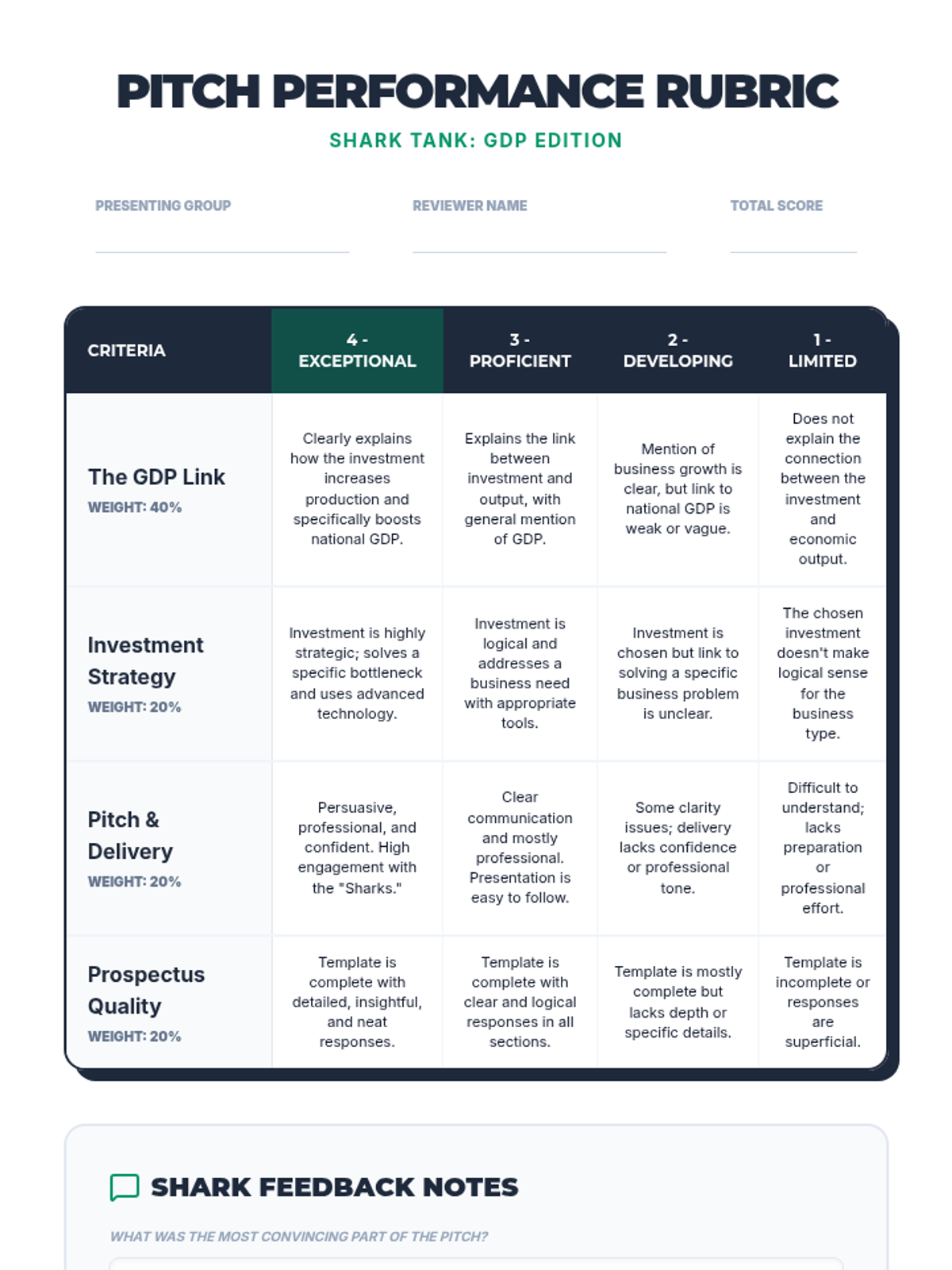 PITCH PERFORMANCE RUBRIC

SHARK TANK: GDP EDITION

PRESENTING GROUP

REVIEWER NAME

TOTAL SCORE

| CRITERIA | 4 - EXCEPTIONAL | 3 - PROFICIENT | 2 - DEVELOPING | 1 - LIMITED |
|---|---|---|---|---|
| The GDP Link WEIGHT: 40% | Clearly explains how the investment increases production and specifically boosts national GDP. | Explains the link between investment and output, with general mention of GDP. | Mention of business growth is clear, but link to national GDP is weak or vague. | Does not explain the connection between the investment and economic output. |
| Investment Strategy WEIGHT: 20% | Investment is highly strategic; solves a specific bottleneck and uses advanced technology. | Investment is logical and addresses a business need with appropriate tools. | Investment is chosen but link to solving a specific business problem is unclear. | The chosen investment doesn't make logical sense for the business type. |
| Pitch & Delivery WEIGHT: 20% | Persuasive, professional, and confident. High engagement with the "Sharks." | Clear communication and mostly professional. Presentation is easy to follow. | Some clarity issues; delivery lacks confidence or professional tone. | Difficult to understand; lacks preparation or professional effort. |
| Prospectus Quality WEIGHT: 20% | Template is complete with detailed, insightful, and neat responses. | Template is complete with clear and logical responses in all sections. | Template is mostly complete but lacks depth or specific details. | Template is incomplete or responses are superficial. |

SHARK FEEDBACK NOTES

WHAT WAS THE MOST CONVINCING PART OF THE PITCH?